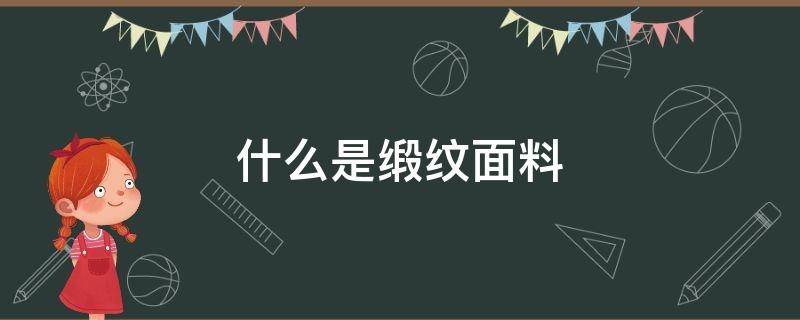 什么是缎纹面料